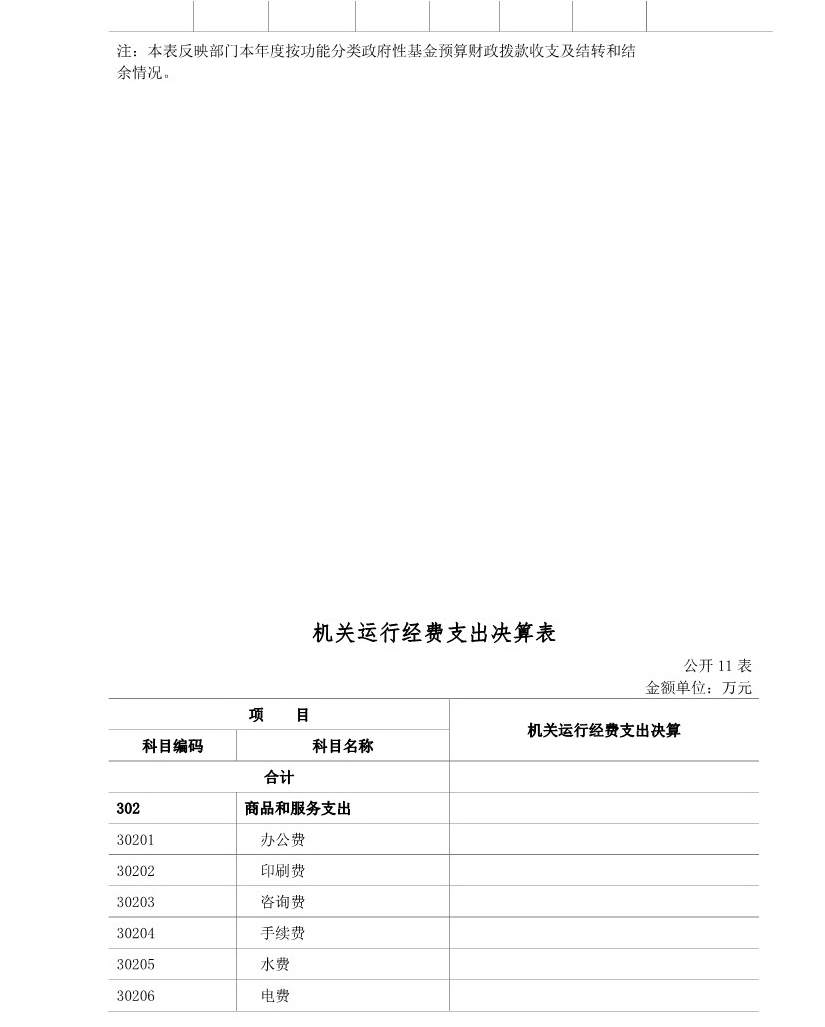 注：本表反映部门本年度按功能分类政府性基金预算财政拨款收支及结转和结余情况。

机关运行经费支出决算表

公开 11 表
金额单位：万元

| 项　　目 | | 机关运行经费支出决算 |
|---|---|---|
| 科目编码 | 科目名称 | |
| 合计 | | |
| 302 | 商品和服务支出 | |
| 30201 | 办公费 | |
| 30202 | 印刷费 | |
| 30203 | 咨询费 | |
| 30204 | 手续费 | |
| 30205 | 水费 | |
| 30206 | 电费 | |